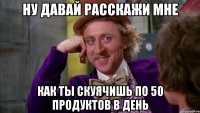 НУ ДАВАЙ РАССКАЖИ МНЕ

КАК ТЫ СКУЯЧИШЬ ПО 50 ПРОДУКТОВ В ДЕНЬ